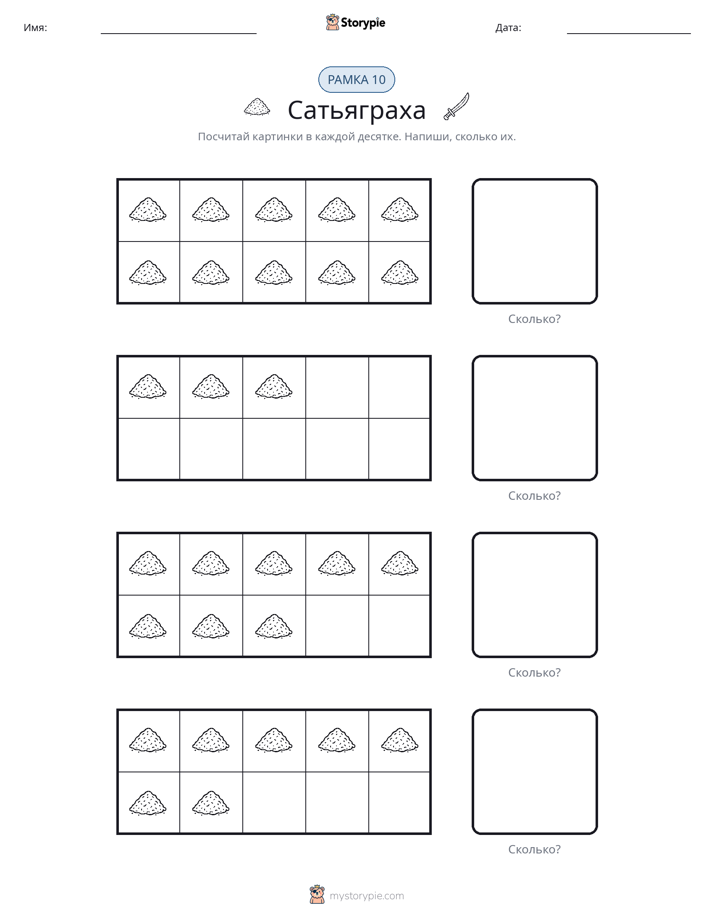 Имя: ____ Storypie Дата: ____

РАМКА 10

Сатьяграха

Посчитай картинки в каждой десятке. Напиши, сколько их.

Сколько?

Сколько?

Сколько?

Сколько?

mystorypie.com